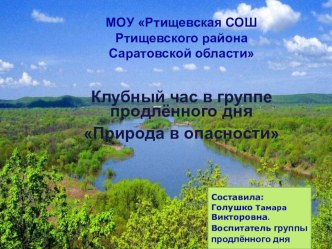 МОУ «Ртищевская СОШ Ртищевского района Саратовской области»

Клубный час в группе продлённого дня

«Природа в опасности»

Составила:
Голушко Тамара Викторовна.
Воспитатель группы продлённого дня